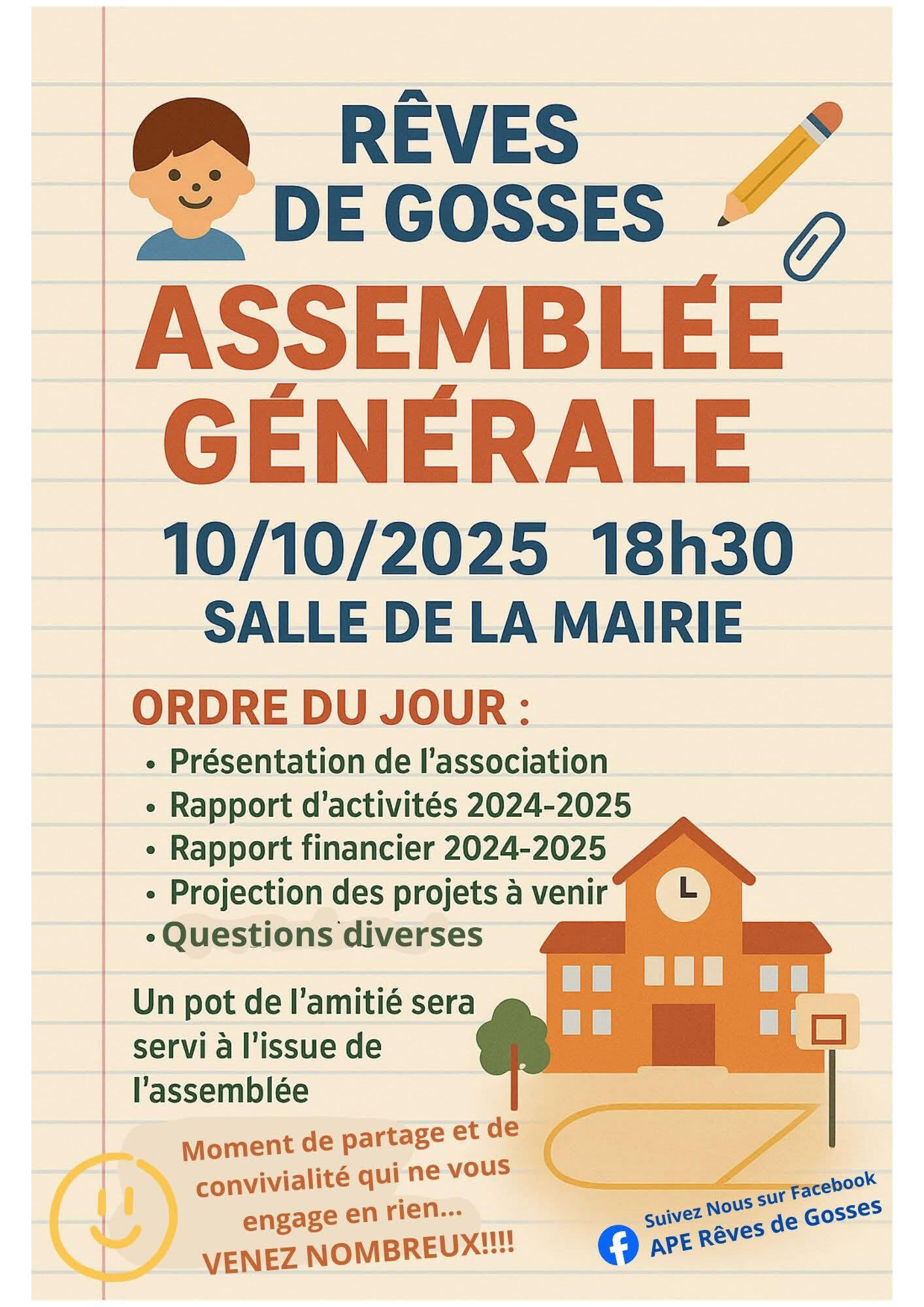 RÊVES
DE GOSSES

ASSEMBLÉE
GÉNÉRALE

10/10/2025 18h30
SALLE DE LA MAIRIE

ORDRE DU JOUR :
• Présentation de l'association
• Rapport d'activités 2024-2025
• Rapport financier 2024-2025
• Projection des projets à venir
• Questions diverses

Un pot de l'amitié sera servi à l'issue de l'assemblée

Moment de partage et de convivialité qui ne vous engage en rien...
VENEZ NOMBREUX!!!!

Suivez Nous sur Facebook
APE Rêves de Gosses